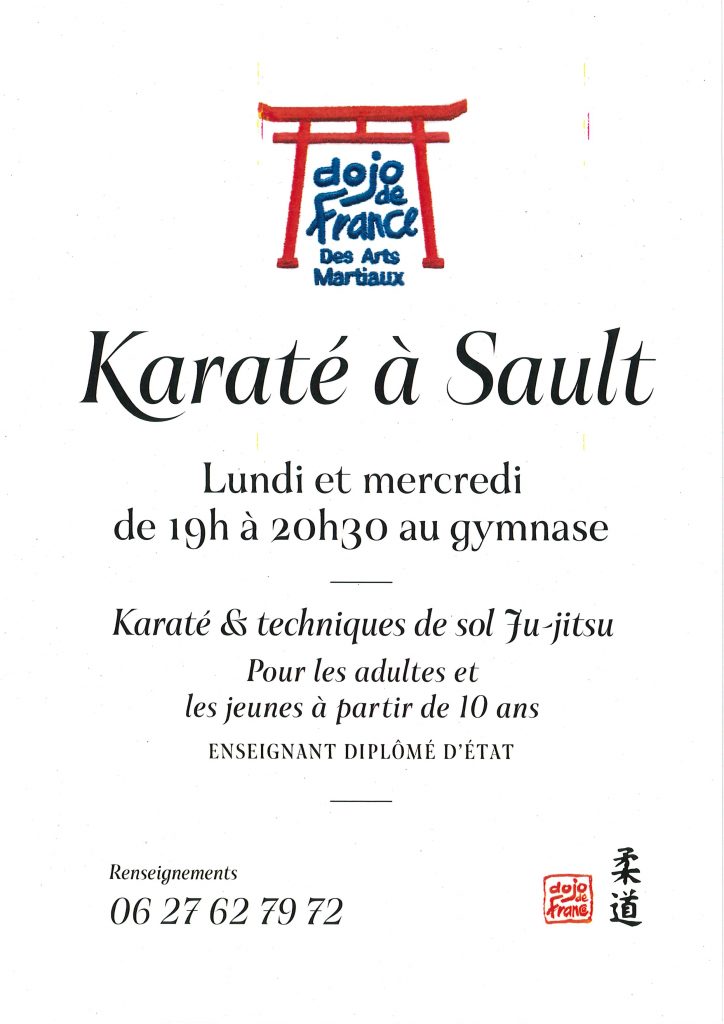 dojo de France
Des Arts Martiaux

Karaté à Sault

Lundi et mercredi
de 19h à 20h30 au gymnase

Karaté & techniques de sol Ju-jitsu
Pour les adultes et
les jeunes à partir de 10 ans
ENSEIGNANT DIPLÔMÉ D'ÉTAT

Renseignements
06 27 62 79 72

dojo de France
柔道